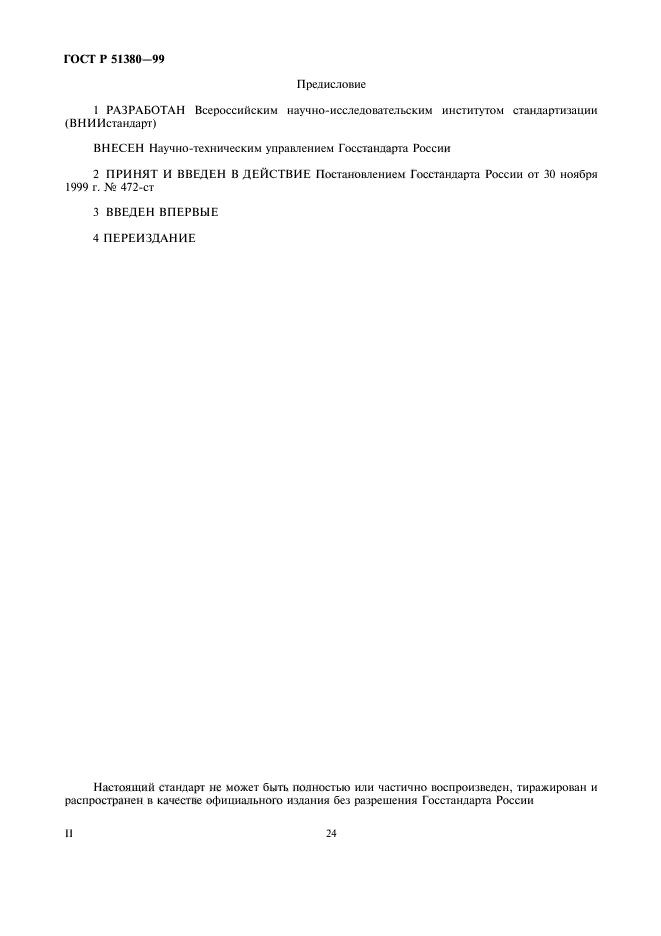 ГОСТ Р 51380—99

Предисловие

1 РАЗРАБОТАН Всероссийским научно-исследовательским институтом стандартизации (ВНИИстандарт)

ВНЕСЕН Научно-техническим управлением Госстандарта России

2 ПРИНЯТ И ВВЕДЕН В ДЕЙСТВИЕ Постановлением Госстандарта России от 30 ноября 1999 г. № 472-ст

3 ВВЕДЕН ВПЕРВЫЕ

4 ПЕРЕИЗДАНИЕ

Настоящий стандарт не может быть полностью или частично воспроизведен, тиражирован и распространен в качестве официального издания без разрешения Госстандарта России

II

24